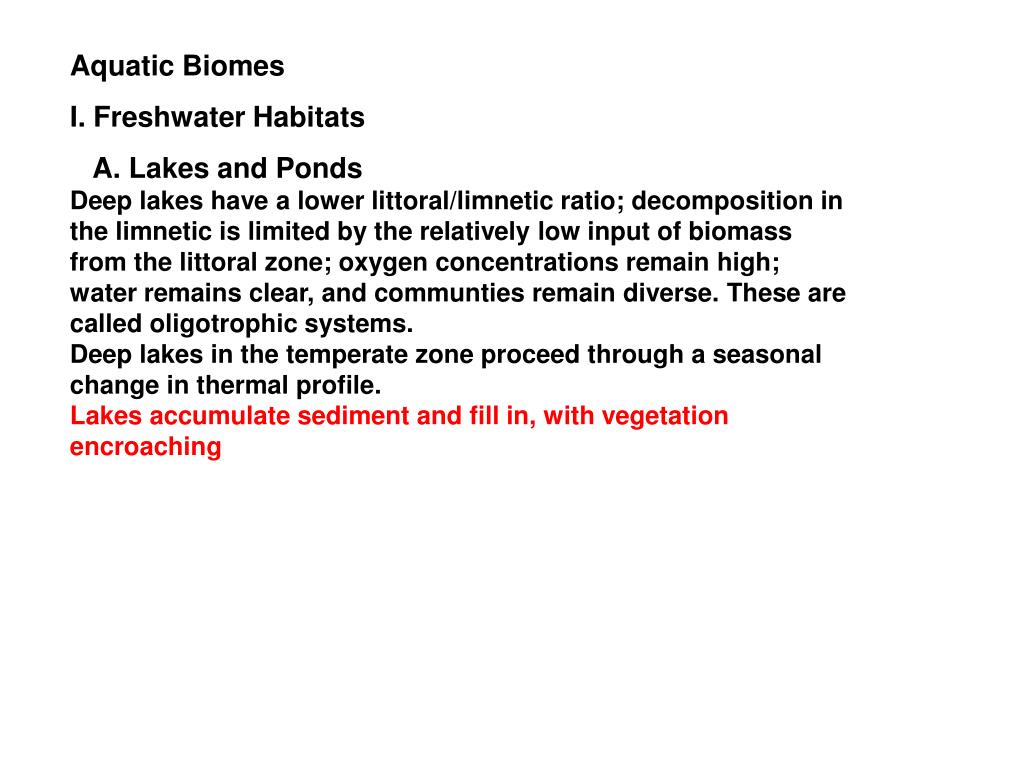 Aquatic Biomes

I. Freshwater Habitats

A. Lakes and Ponds

Deep lakes have a lower littoral/limnetic ratio; decomposition in the limnetic is limited by the relatively low input of biomass from the littoral zone; oxygen concentrations remain high; water remains clear, and communties remain diverse. These are called oligotrophic systems.

Deep lakes in the temperate zone proceed through a seasonal change in thermal profile.

Lakes accumulate sediment and fill in, with vegetation encroaching